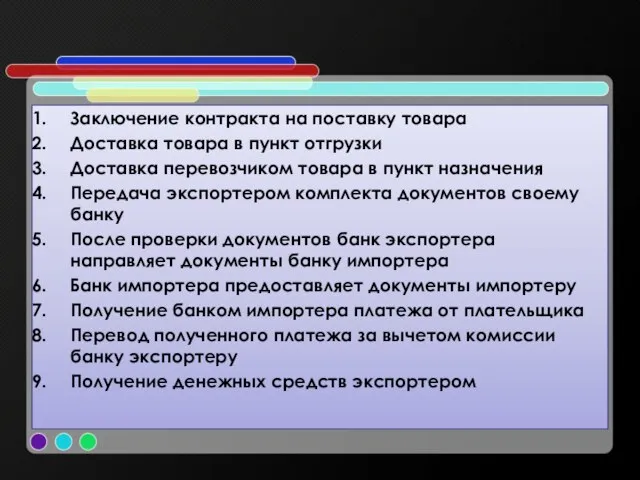 1. Заключение контракта на поставку товара
2. Доставка товара в пункт отгрузки
3. Доставка перевозчиком товара в пункт назначения
4. Передача экспортером комплекта документов своему банку
5. После проверки документов банк экспортера направляет документы банку импортера
6. Банк импортера предоставляет документы импортеру
7. Получение банком импортера платежа от плательщика
8. Перевод полученного платежа за вычетом комиссии банку экспортеру
9. Получение денежных средств экспортером